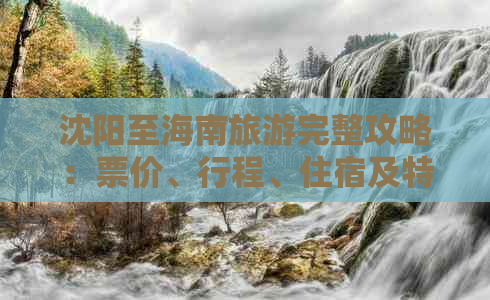 沈阳至海南旅游完整攻略：票价、行程、住宿及特